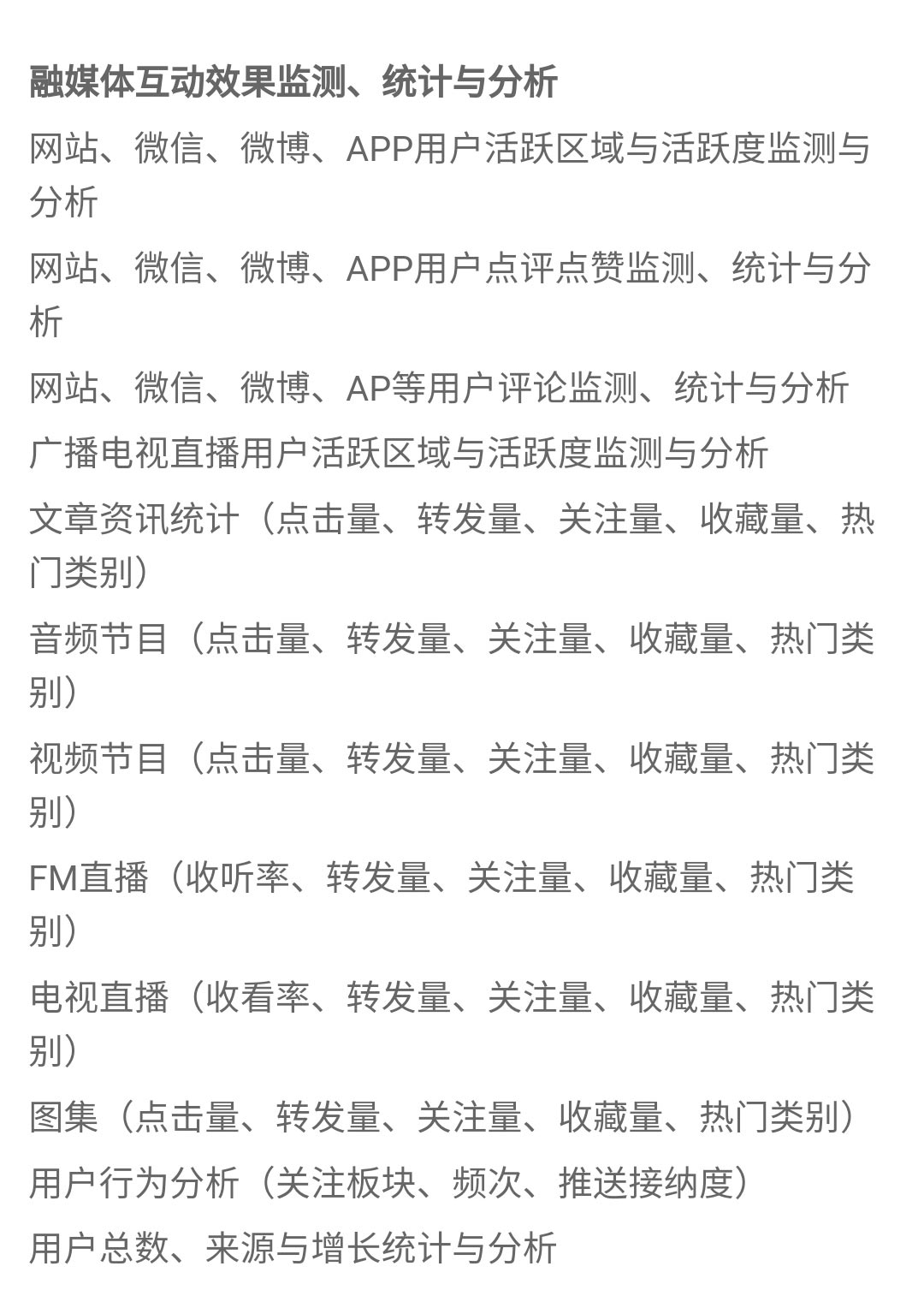 融媒体互动效果监测、统计与分析

网站、微信、微博、APP用户活跃区域与活跃度监测与分析

网站、微信、微博、APP用户点评点赞监测、统计与分析

网站、微信、微博、AP等用户评论监测、统计与分析

广播电视直播用户活跃区域与活跃度监测与分析

文章资讯统计（点击量、转发量、关注量、收藏量、热门类别）

音频节目（点击量、转发量、关注量、收藏量、热门类别）

视频节目（点击量、转发量、关注量、收藏量、热门类别）

FM直播（收听率、转发量、关注量、收藏量、热门类别）

电视直播（收看率、转发量、关注量、收藏量、热门类别）

图集（点击量、转发量、关注量、收藏量、热门类别）

用户行为分析（关注板块、频次、推送接纳度）

用户总数、来源与增长统计与分析